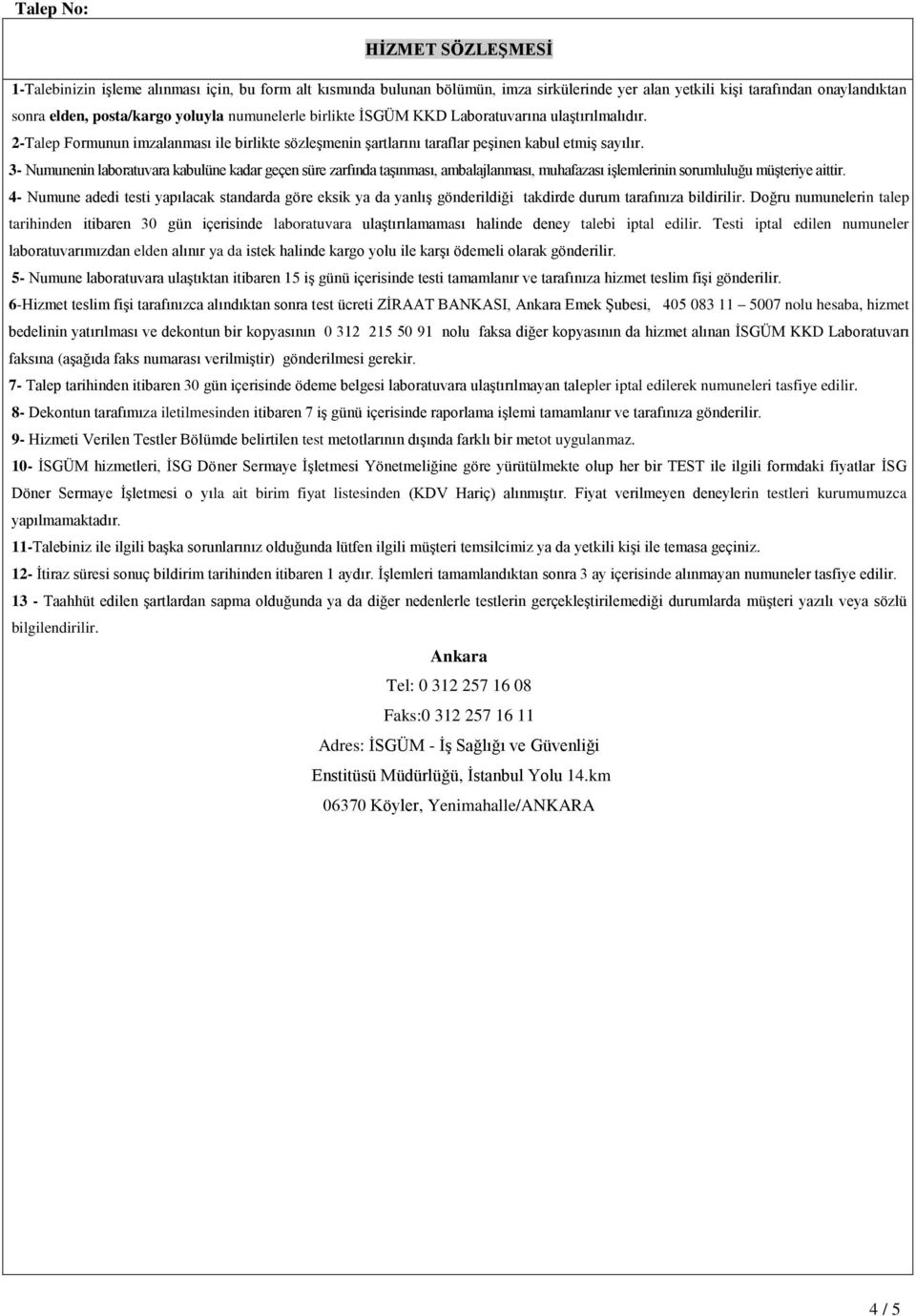 Talep No:

HİZMET SÖZLEŞMESİ

1-Talebinizin işleme alınması için, bu form alt kısmında bulunan bölümün, imza sirkülerinde yer alan yetkili kişi tarafından onaylandıktan sonra elden, posta/kargo yoluyla numunelerle birlikte İSGÜM KKD Laboratuvarına ulaştırılmalıdır.

2-Talep Formunun imzalanması ile birlikte sözleşmenin şartlarını taraflar peşinen kabul etmiş sayılır.

3- Numunenin laboratuvara kabulüne kadar geçen süre zarfında taşınması, ambalajlanması, muhafazası işlemlerinin sorumluluğu müşteriye aittir.

4- Numune adedi testi yapılacak standarda göre eksik ya da yanlış gönderildiği takdirde durum tarafınıza bildirilir. Doğru numunelerin talep tarihinden itibaren 30 gün içerisinde laboratuvara ulaştırılamaması halinde deney talebi iptal edilir. Testi iptal edilen numuneler laboratuvarımızdan elden alınır ya da istek halinde kargo yolu ile karşı ödemeli olarak gönderilir.

5- Numune laboratuvara ulaştıktan itibaren 15 iş günü içerisinde testi tamamlanır ve tarafınıza hizmet teslim fişi gönderilir.

6-Hizmet teslim fişi tarafınızca alındıktan sonra test ücreti ZİRAAT BANKASI, Ankara Emek Şubesi, 405 083 11 – 5007 nolu hesaba, hizmet bedelinin yatırılması ve dekontun bir kopyasının 0 312 215 50 91 nolu faksa diğer kopyasının da hizmet alınan İSGÜM KKD Laboratuvarı faksına (aşağıda faks numarası verilmiştir) gönderilmesi gerekir.

7- Talep tarihinden itibaren 30 gün içerisinde ödeme belgesi laboratuvara ulaştırılmayan talepler iptal edilerek numuneleri tasfiye edilir.

8- Dekontun tarafımıza iletilmesinden itibaren 7 iş günü içerisinde raporlama işlemi tamamlanır ve tarafınıza gönderilir.

9- Hizmeti Verilen Testler Bölümde belirtilen test metotlarının dışında farklı bir metot uygulanmaz.

10- İSGÜM hizmetleri, İSG Döner Sermaye İşletmesi Yönetmeliğine göre yürütülmekte olup her bir TEST ile ilgili formdaki fiyatlar İSG Döner Sermaye İşletmesi o yıla ait birim fiyat listesinden (KDV Hariç) alınmıştır. Fiyat verilmeyen deneylerin testleri kurumumuzca yapılmamaktadır.

11-Talebiniz ile ilgili başka sorunlarınız olduğunda lütfen ilgili müşteri temsilcimiz ya da yetkili kişi ile temasa geçiniz.

12- İtiraz süresi sonuç bildirim tarihinden itibaren 1 aydır. İşlemleri tamamlandıktan sonra 3 ay içerisinde alınmayan numuneler tasfiye edilir.

13 - Taahhüt edilen şartlardan sapma olduğunda ya da diğer nedenlerle testlerin gerçekleştirilemediği durumlarda müşteri yazılı veya sözlü bilgilendirilir.

Ankara

Tel: 0 312 257 16 08

Faks:0 312 257 16 11

Adres: İSGÜM - İş Sağlığı ve Güvenliği

Enstitüsü Müdürlüğü, İstanbul Yolu 14.km

06370 Köyler, Yenimahalle/ANKARA

4 / 5